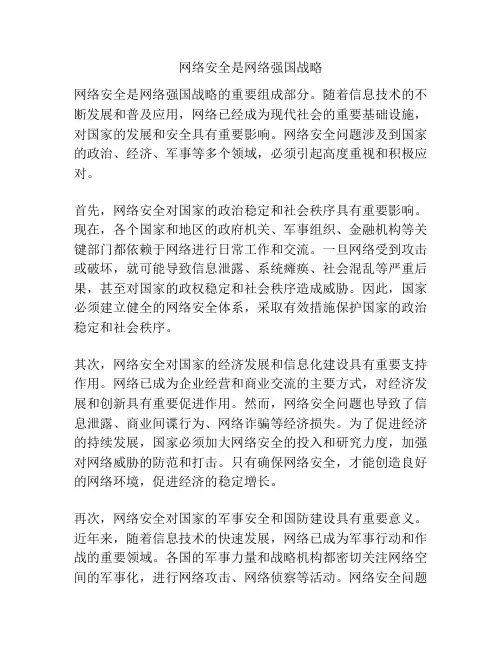 网络安全是网络强国战略

网络安全是网络强国战略的重要组成部分。随着信息技术的不断发展和普及应用，网络已经成为现代社会的重要基础设施，对国家的发展和安全具有重要影响。网络安全问题涉及到国家的政治、经济、军事等多个领域，必须引起高度重视和积极应对。

首先，网络安全对国家的政治稳定和社会秩序具有重要影响。现在，各个国家和地区的政府机关、军事组织、金融机构等关键部门都依赖于网络进行日常工作和交流。一旦网络受到攻击或破坏，就可能导致信息泄露、系统瘫痪、社会混乱等严重后果，甚至对国家的政权稳定和社会秩序造成威胁。因此，国家必须建立健全的网络安全体系，采取有效措施保护国家的政治稳定和社会秩序。

其次，网络安全对国家的经济发展和信息化建设具有重要支持作用。网络已成为企业经营和商业交流的主要方式，对经济发展和创新具有重要促进作用。然而，网络安全问题也导致了信息泄露、商业间谍行为、网络诈骗等经济损失。为了促进经济的持续发展，国家必须加大网络安全的投入和研究力度，加强对网络威胁的防范和打击。只有确保网络安全，才能创造良好的网络环境，促进经济的稳定增长。

再次，网络安全对国家的军事安全和国防建设具有重要意义。近年来，随着信息技术的快速发展，网络已成为军事行动和作战的重要领域。各国的军事力量和战略机构都密切关注网络空间的军事化，进行网络攻击、网络侦察等活动。网络安全问题